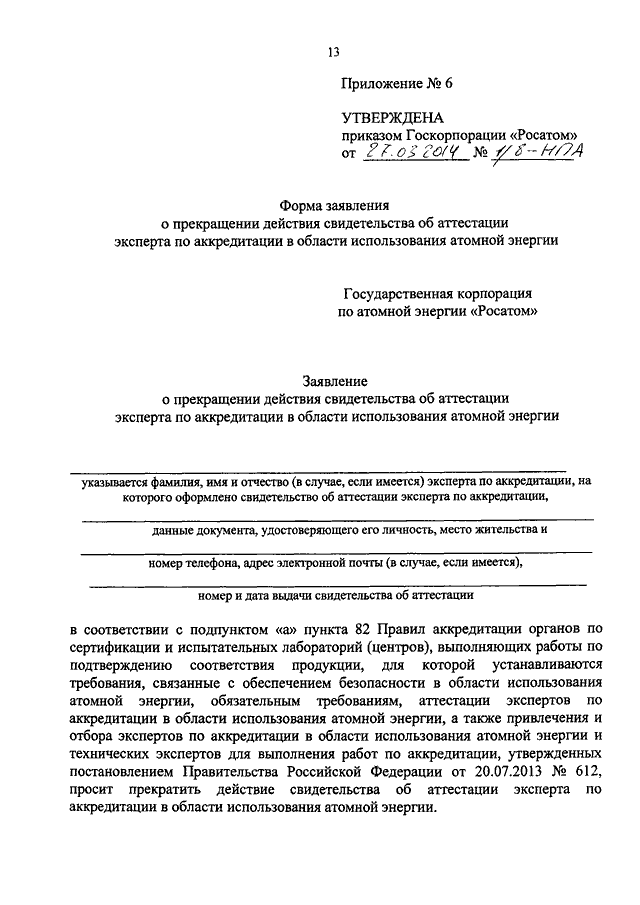 13

Приложение № 6

УТВЕРЖДЕНА
приказом Госкорпорации «Росатом»
от 27.03.2014 № 1/8-НПА

Форма заявления
о прекращении действия свидетельства об аттестации эксперта по аккредитации в области использования атомной энергии

Государственная корпорация
по атомной энергии «Росатом»

Заявление
о прекращении действия свидетельства об аттестации эксперта по аккредитации в области использования атомной энергии

указывается фамилия, имя и отчество (в случае, если имеется) эксперта по аккредитации, на которого оформлено свидетельство об аттестации эксперта по аккредитации,

данные документа, удостоверяющего его личность, место жительства и

номер телефона, адрес электронной почты (в случае, если имеется),

номер и дата выдачи свидетельства об аттестации

в соответствии с подпунктом «а» пункта 82 Правил аккредитации органов по сертификации и испытательных лабораторий (центров), выполняющих работы по подтверждению соответствия продукции, для которой устанавливаются требования, связанные с обеспечением безопасности в области использования атомной энергии, обязательным требованиям, аттестации экспертов по аккредитации в области использования атомной энергии, а также привлечения и отбора экспертов по аккредитации в области использования атомной энергии и технических экспертов для выполнения работ по аккредитации, утвержденных постановлением Правительства Российской Федерации от 20.07.2013 № 612, просит прекратить действие свидетельства об аттестации эксперта по аккредитации в области использования атомной энергии.